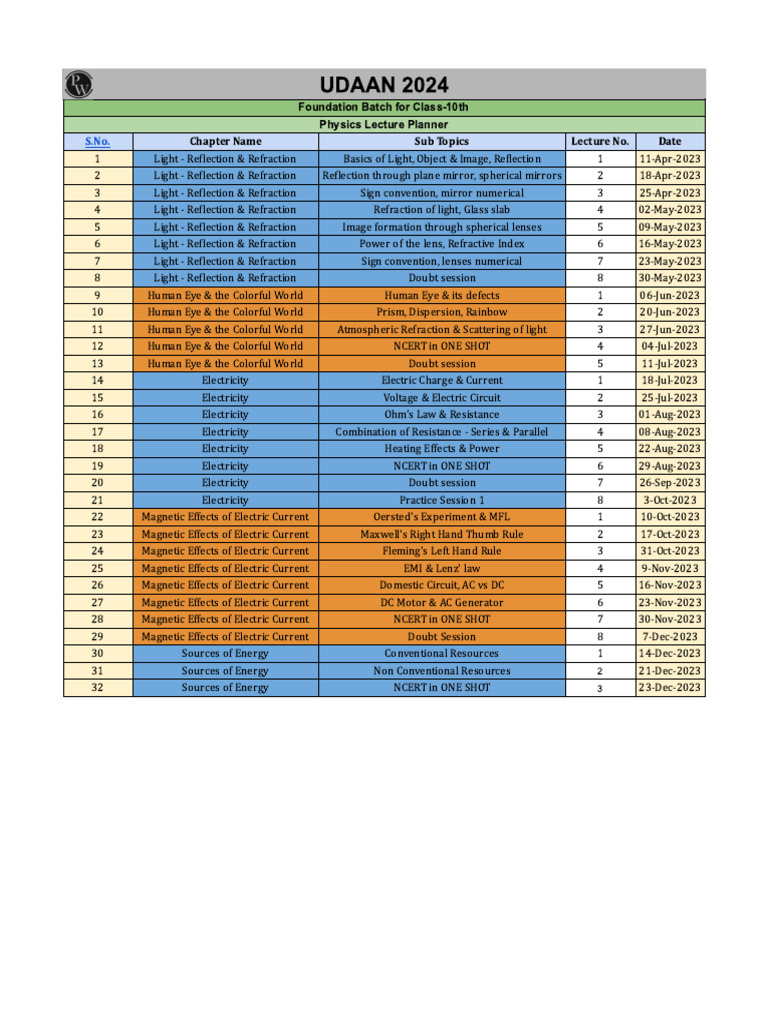 PW

UDAAN 2024

Foundation Batch for Class-10th

Physics Lecture Planner

| S.No. | Chapter Name | Sub Topics | Lecture No. | Date |
|---|---|---|---|---|
| 1 | Light - Reflection & Refraction | Basics of Light, Object & Image, Reflection | 1 | 11-Apr-2023 |
| 2 | Light - Reflection & Refraction | Reflection through plane mirror, spherical mirrors | 2 | 18-Apr-2023 |
| 3 | Light - Reflection & Refraction | Sign convention, mirror numerical | 3 | 25-Apr-2023 |
| 4 | Light - Reflection & Refraction | Refraction of light, Glass slab | 4 | 02-May-2023 |
| 5 | Light - Reflection & Refraction | Image formation through spherical lenses | 5 | 09-May-2023 |
| 6 | Light - Reflection & Refraction | Power of the lens, Refractive Index | 6 | 16-May-2023 |
| 7 | Light - Reflection & Refraction | Sign convention, lenses numerical | 7 | 23-May-2023 |
| 8 | Light - Reflection & Refraction | Doubt session | 8 | 30-May-2023 |
| 9 | Human Eye & the Colorful World | Human Eye & its defects | 1 | 06-Jun-2023 |
| 10 | Human Eye & the Colorful World | Prism, Dispersion, Rainbow | 2 | 20-Jun-2023 |
| 11 | Human Eye & the Colorful World | Atmospheric Refraction & Scattering of light | 3 | 27-Jun-2023 |
| 12 | Human Eye & the Colorful World | NCERT in ONE SHOT | 4 | 04-Jul-2023 |
| 13 | Human Eye & the Colorful World | Doubt session | 5 | 11-Jul-2023 |
| 14 | Electricity | Electric Charge & Current | 1 | 18-Jul-2023 |
| 15 | Electricity | Voltage & Electric Circuit | 2 | 25-Jul-2023 |
| 16 | Electricity | Ohm's Law & Resistance | 3 | 01-Aug-2023 |
| 17 | Electricity | Combination of Resistance - Series & Parallel | 4 | 08-Aug-2023 |
| 18 | Electricity | Heating Effects & Power | 5 | 22-Aug-2023 |
| 19 | Electricity | NCERT in ONE SHOT | 6 | 29-Aug-2023 |
| 20 | Electricity | Doubt session | 7 | 26-Sep-2023 |
| 21 | Electricity | Practice Session 1 | 8 | 3-Oct-2023 |
| 22 | Magnetic Effects of Electric Current | Oersted's Experiment & MFL | 1 | 10-Oct-2023 |
| 23 | Magnetic Effects of Electric Current | Maxwell's Right Hand Thumb Rule | 2 | 17-Oct-2023 |
| 24 | Magnetic Effects of Electric Current | Fleming's Left Hand Rule | 3 | 31-Oct-2023 |
| 25 | Magnetic Effects of Electric Current | EMI & Lenz' law | 4 | 9-Nov-2023 |
| 26 | Magnetic Effects of Electric Current | Domestic Circuit, AC vs DC | 5 | 16-Nov-2023 |
| 27 | Magnetic Effects of Electric Current | DC Motor & AC Generator | 6 | 23-Nov-2023 |
| 28 | Magnetic Effects of Electric Current | NCERT in ONE SHOT | 7 | 30-Nov-2023 |
| 29 | Magnetic Effects of Electric Current | Doubt Session | 8 | 7-Dec-2023 |
| 30 | Sources of Energy | Conventional Resources | 1 | 14-Dec-2023 |
| 31 | Sources of Energy | Non Conventional Resources | 2 | 21-Dec-2023 |
| 32 | Sources of Energy | NCERT in ONE SHOT | 3 | 23-Dec-2023 |